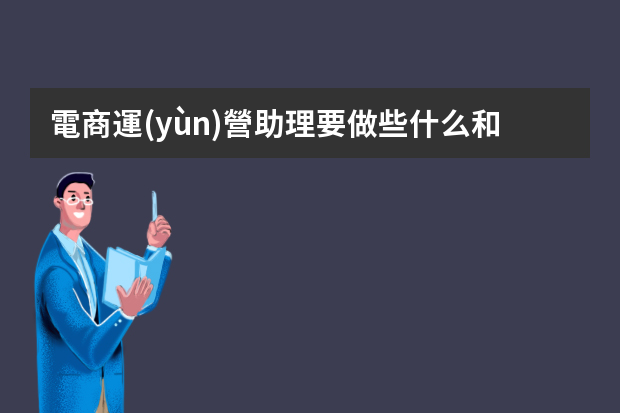 電商運(yùn)營助理要做些什么和